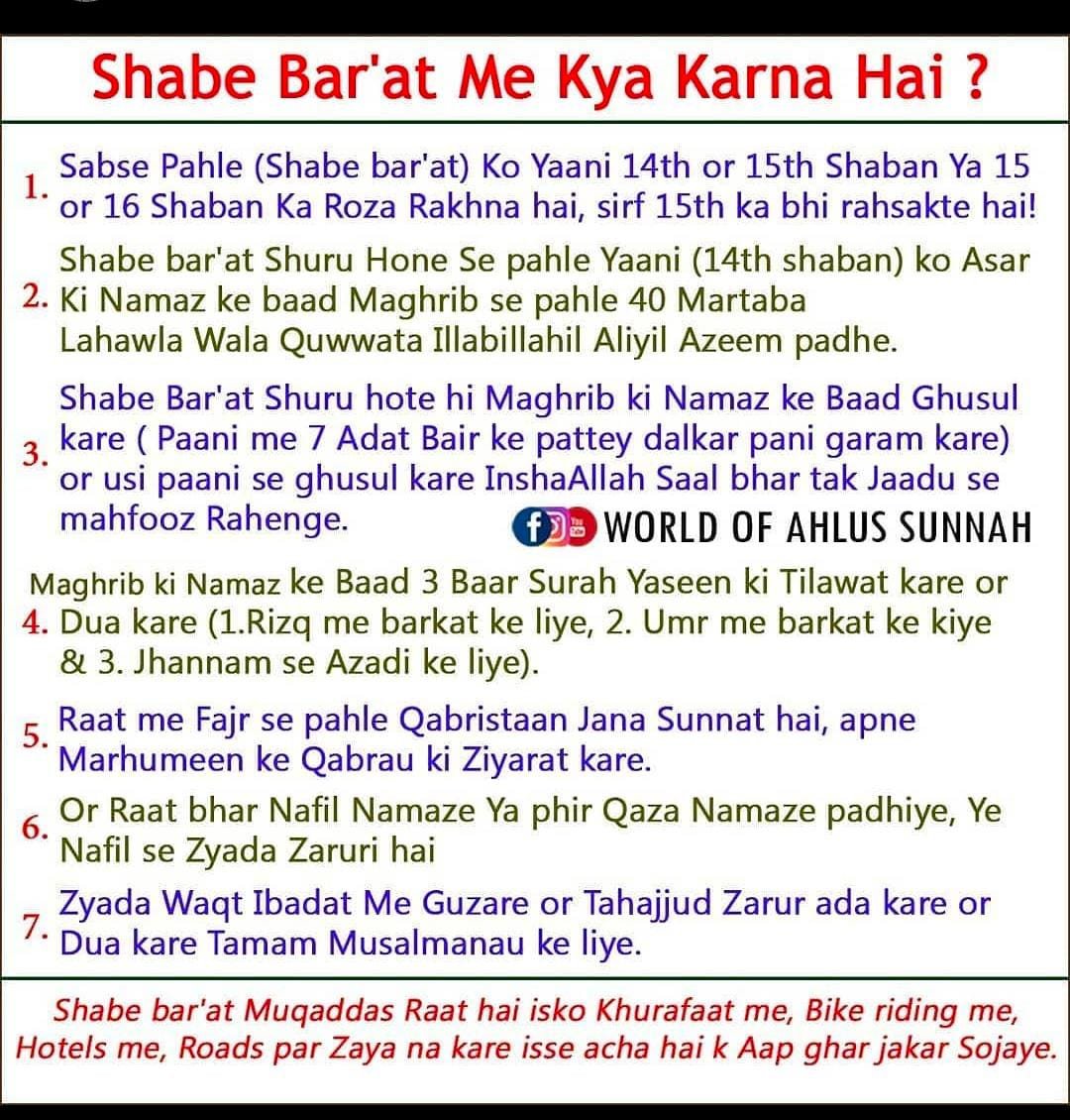 Shabe Bar'at Me Kya Karna Hai ?

1. Sabse Pahle (Shabe bar'at) Ko Yaani 14th or 15th Shaban Ya 15 or 16 Shaban Ka Roza Rakhna hai, sirf 15th ka bhi rahsakte hai!

2. Shabe bar'at Shuru Hone Se pahle Yaani (14th shaban) ko Asar Ki Namaz ke baad Maghrib se pahle 40 Martaba Lahawla Wala Quwwata Illabillahil Aliyil Azeem padhe.

3. Shabe Bar'at Shuru hote hi Maghrib ki Namaz ke Baad Ghusul kare ( Paani me 7 Adat Bair ke pattey dalkar pani garam kare) or usi paani se ghusul kare InshaAllah Saal bhar tak Jaadu se mahfooz Rahenge.

WORLD OF AHLUS SUNNAH

4. Maghrib ki Namaz ke Baad 3 Baar Surah Yaseen ki Tilawat kare or Dua kare (1.Rizq me barkat ke liye, 2. Umr me barkat ke kiye & 3. Jhannam se Azadi ke liye).

5. Raat me Fajr se pahle Qabristaan Jana Sunnat hai, apne Marhumeen ke Qabrau ki Ziyarat kare.

6. Or Raat bhar Nafil Namaze Ya phir Qaza Namaze padhiye, Ye Nafil se Zyada Zaruri hai

7. Zyada Waqt Ibadat Me Guzare or Tahajjud Zarur ada kare or Dua kare Tamam Musalmanau ke liye.

Shabe bar'at Muqaddas Raat hai isko Khurafaat me, Bike riding me, Hotels me, Roads par Zaya na kare isse acha hai k Aap ghar jakar Sojaye.